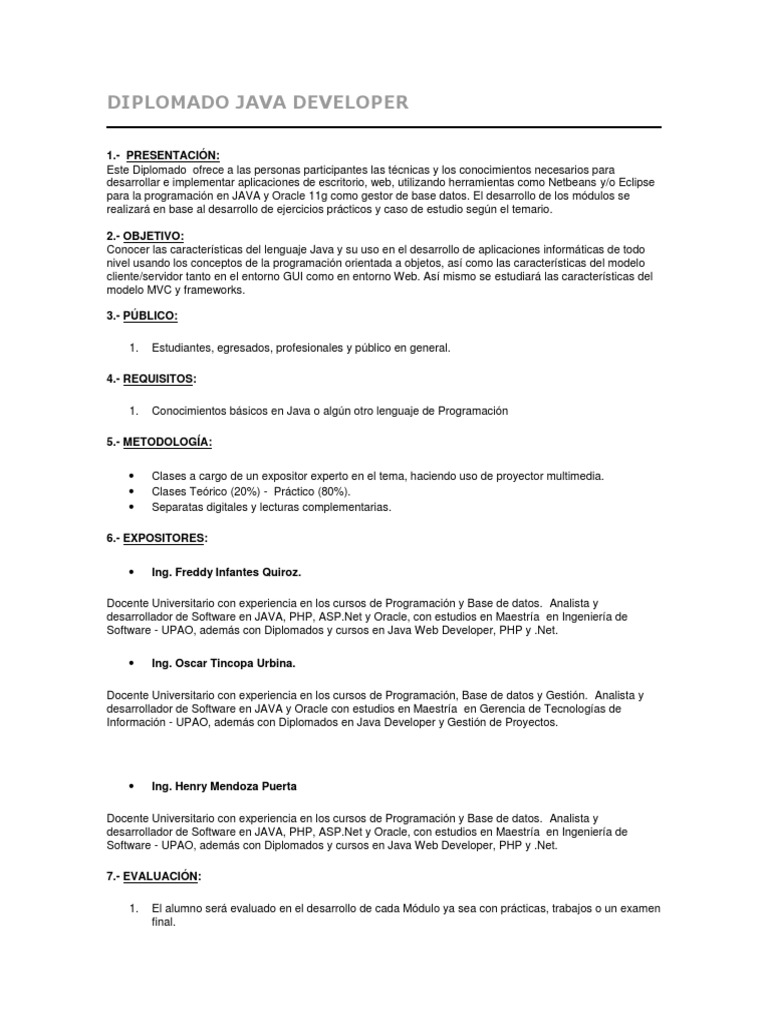 DIPLOMADO JAVA DEVELOPER

1.- PRESENTACIÓN:
Este Diplomado ofrece a las personas participantes las técnicas y los conocimientos necesarios para desarrollar e implementar aplicaciones de escritorio, web, utilizando herramientas como Netbeans y/o Eclipse para la programación en JAVA y Oracle 11g como gestor de base datos. El desarrollo de los módulos se realizará en base al desarrollo de ejercicios prácticos y caso de estudio según el temario.

2.- OBJETIVO:
Conocer las características del lenguaje Java y su uso en el desarrollo de aplicaciones informáticas de todo nivel usando los conceptos de la programación orientada a objetos, así como las características del modelo cliente/servidor tanto en el entorno GUI como en entorno Web. Así mismo se estudiará las características del modelo MVC y frameworks.

3.- PÚBLICO:

1. Estudiantes, egresados, profesionales y público en general.

4.- REQUISITOS:

1. Conocimientos básicos en Java o algún otro lenguaje de Programación

5.- METODOLOGÍA:

• Clases a cargo de un expositor experto en el tema, haciendo uso de proyector multimedia.
• Clases Teórico (20%) - Práctico (80%).
• Separatas digitales y lecturas complementarias.

6.- EXPOSITORES:

• Ing. Freddy Infantes Quiroz.

Docente Universitario con experiencia en los cursos de Programación y Base de datos. Analista y desarrollador de Software en JAVA, PHP, ASP.Net y Oracle, con estudios en Maestría en Ingeniería de Software - UPAO, además con Diplomados y cursos en Java Web Developer, PHP y .Net.

• Ing. Oscar Tincopa Urbina.

Docente Universitario con experiencia en los cursos de Programación, Base de datos y Gestión. Analista y desarrollador de Software en JAVA y Oracle con estudios en Maestría en Gerencia de Tecnologías de Información - UPAO, además con Diplomados en Java Developer y Gestión de Proyectos.

• Ing. Henry Mendoza Puerta

Docente Universitario con experiencia en los cursos de Programación y Base de datos. Analista y desarrollador de Software en JAVA, PHP, ASP.Net y Oracle, con estudios en Maestría en Ingeniería de Software - UPAO, además con Diplomados y cursos en Java Web Developer, PHP y .Net.

7.- EVALUACIÓN:

1. El alumno será evaluado en el desarrollo de cada Módulo ya sea con prácticas, trabajos o un examen final.